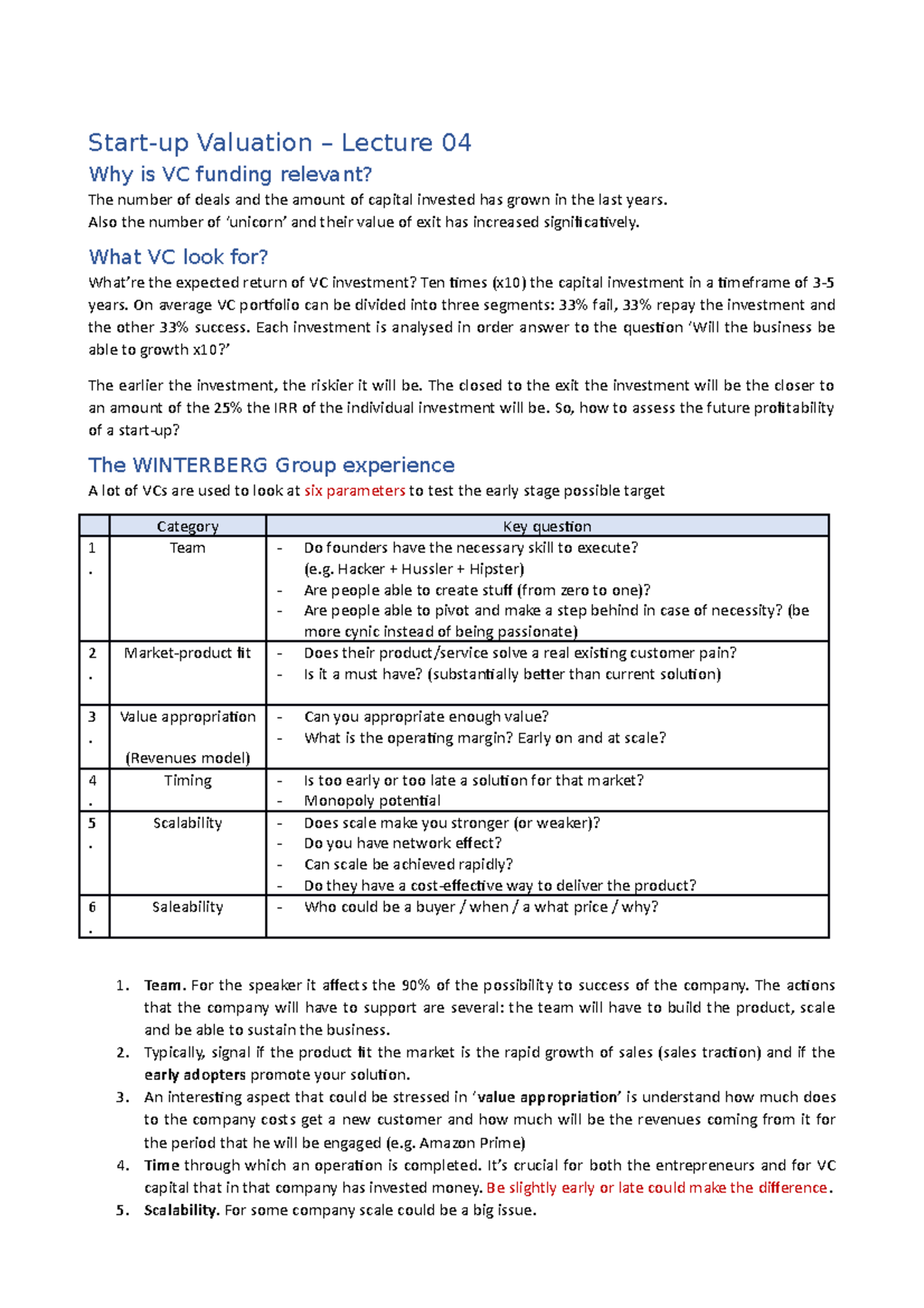 Start-up Valuation – Lecture 04

Why is VC funding relevant?

The number of deals and the amount of capital invested has grown in the last years.
Also the number of 'unicorn' and their value of exit has increased significatively.

What VC look for?

What're the expected return of VC investment? Ten times (x10) the capital investment in a timeframe of 3-5 years. On average VC portfolio can be divided into three segments: 33% fail, 33% repay the investment and the other 33% success. Each investment is analysed in order answer to the question 'Will the business be able to growth x10?'

The earlier the investment, the riskier it will be. The closed to the exit the investment will be the closer to an amount of the 25% the IRR of the individual investment will be. So, how to assess the future profitability of a start-up?

The WINTERBERG Group experience

A lot of VCs are used to look at six parameters to test the early stage possible target

| | Category | Key question |
|---|---|---|
| 1. | Team | - Do founders have the necessary skill to execute? (e.g. Hacker + Hussler + Hipster) - Are people able to create stuff (from zero to one)? - Are people able to pivot and make a step behind in case of necessity? (be more cynic instead of being passionate) |
| 2. | Market-product fit | - Does their product/service solve a real existing customer pain? - Is it a must have? (substantially better than current solution) |
| 3. | Value appropriation (Revenues model) | - Can you appropriate enough value? - What is the operating margin? Early on and at scale? |
| 4. | Timing | - Is too early or too late a solution for that market? - Monopoly potential |
| 5. | Scalability | - Does scale make you stronger (or weaker)? - Do you have network effect? - Can scale be achieved rapidly? - Do they have a cost-effective way to deliver the product? |
| 6. | Saleability | - Who could be a buyer / when / a what price / why? |

1. Team. For the speaker it affects the 90% of the possibility to success of the company. The actions that the company will have to support are several: the team will have to build the product, scale and be able to sustain the business.
2. Typically, signal if the product fit the market is the rapid growth of sales (sales traction) and if the early adopters promote your solution.
3. An interesting aspect that could be stressed in 'value appropriation' is understand how much does to the company costs get a new customer and how much will be the revenues coming from it for the period that he will be engaged (e.g. Amazon Prime)
4. Time through which an operation is completed. It's crucial for both the entrepreneurs and for VC capital that in that company has invested money. Be slightly early or late could make the difference.
5. Scalability. For some company scale could be a big issue.